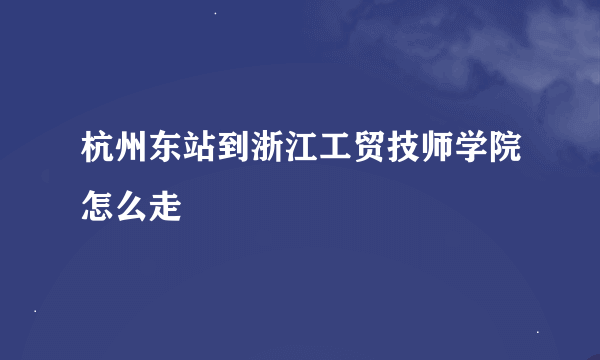 杭州东站到浙江工贸技师学院怎么走